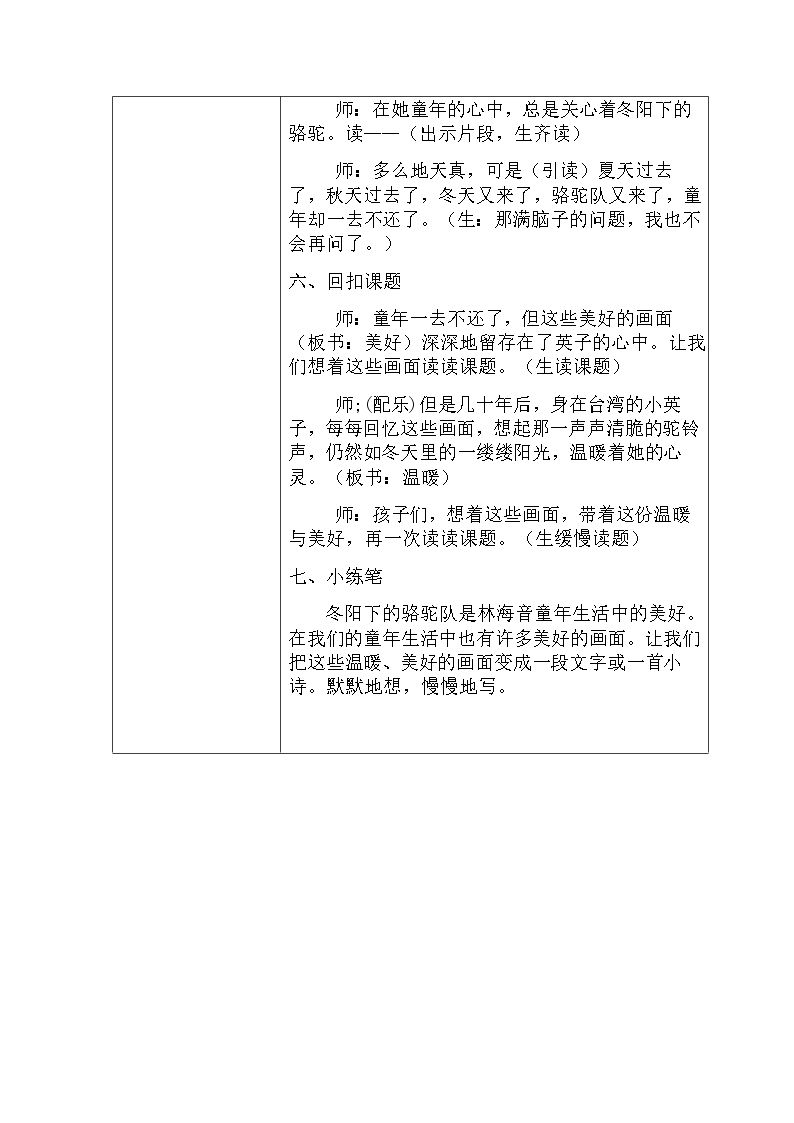 师：在她童年的心中，总是关心着冬阳下的骆驼。读——（出示片段，生齐读）

师：多么地天真，可是（引读）夏天过去了，秋天过去了，冬天又来了，骆驼队又来了，童年却一去不还了。（生：那满脑子的问题，我也不会再问了。）

六、回扣课题

师：童年一去不还了，但这些美好的画面（板书：美好）深深地留存在了英子的心中。让我们想着这些画面读读课题。（生读课题）

师;(配乐)但是几十年后，身在台湾的小英子，每每回忆这些画面，想起那一声声清脆的驼铃声，仍然如冬天里的一缕缕阳光，温暖着她的心灵。（板书：温暖）

师：孩子们，想着这些画面，带着这份温暖与美好，再一次读读课题。（生缓慢读题）

七、小练笔

冬阳下的骆驼队是林海音童年生活中的美好。在我们的童年生活中也有许多美好的画面。让我们把这些温暖、美好的画面变成一段文字或一首小诗。默默地想，慢慢地写。